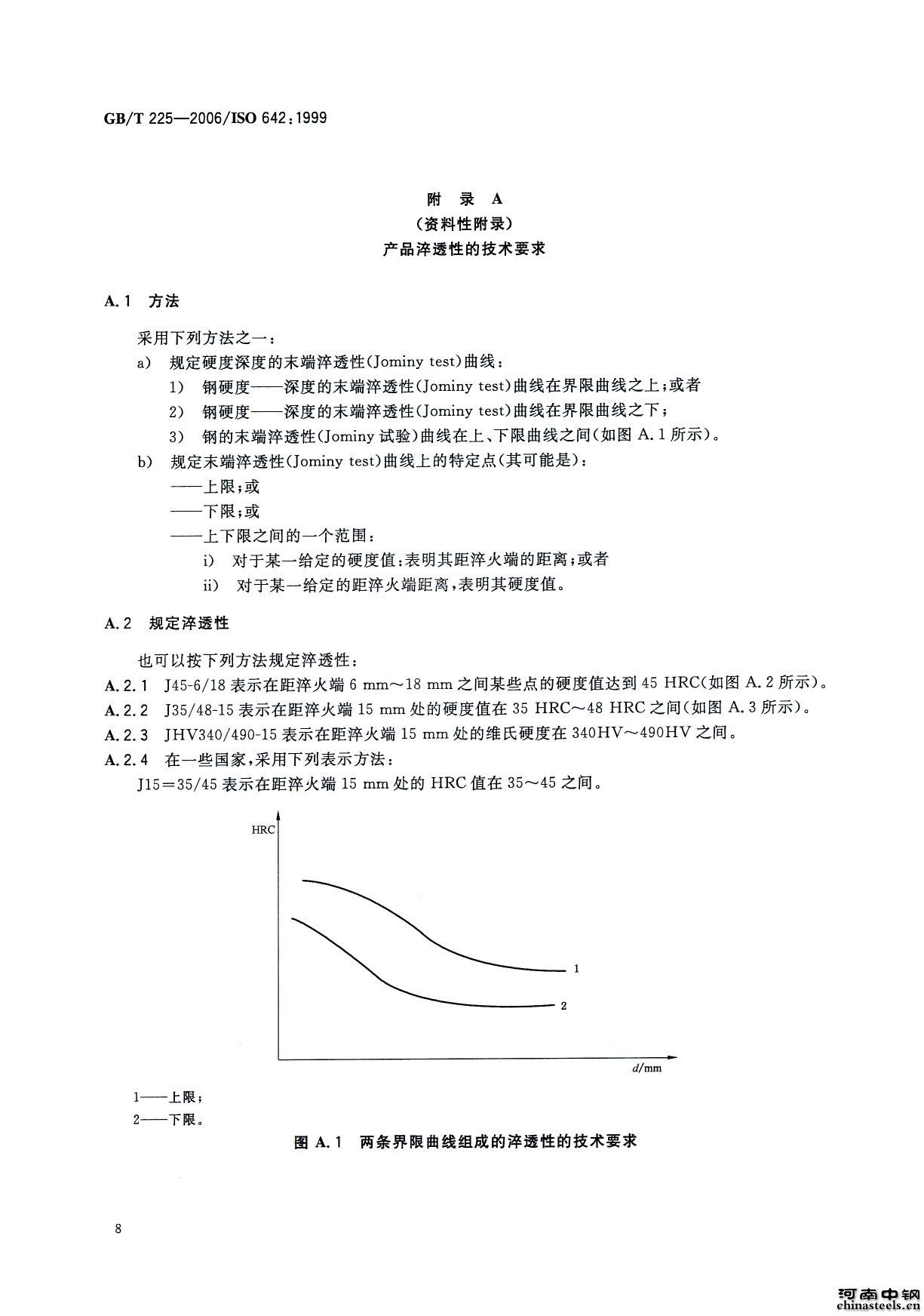 GB/T 225—2006/ISO 642:1999

附 录 A
(资料性附录)
产品淬透性的技术要求

A.1 方法

采用下列方法之一:
a) 规定硬度深度的末端淬透性(Jominy test)曲线:
1) 钢硬度——深度的末端淬透性(Jominy test)曲线在界限曲线之上;或者
2) 钢硬度——深度的末端淬透性(Jominy test)曲线在界限曲线之下;
3) 钢的末端淬透性(Jominy 试验)曲线在上、下限曲线之间(如图 A.1 所示)。
b) 规定末端淬透性(Jominy test)曲线上的特定点(其可能是):
——上限;或
——下限;或
——上下限之间的一个范围:
i) 对于某一给定的硬度值:表明其距淬火端的距离;或者
ii) 对于某一给定的距淬火端距离,表明其硬度值。

A.2 规定淬透性

也可以按下列方法规定淬透性:
A.2.1 J45-6/18 表示在距淬火端 6 mm～18 mm 之间某些点的硬度值达到 45 HRC(如图 A.2 所示)。
A.2.2 J35/48-15 表示在距淬火端 15 mm 处的硬度值在 35 HRC～48 HRC 之间(如图 A.3 所示)。
A.2.3 JHV340/490-15 表示在距淬火端 15 mm 处的维氏硬度在 340HV～490HV 之间。
A.2.4 在一些国家,采用下列表示方法:
J15=35/45 表示在距淬火端 15 mm 处的 HRC 值在 35～45 之间。

HRC
1
2
$d$/mm

1——上限;
2——下限。

图 A.1 两条界限曲线组成的淬透性的技术要求

8

河南中钢
chinasteels.cn